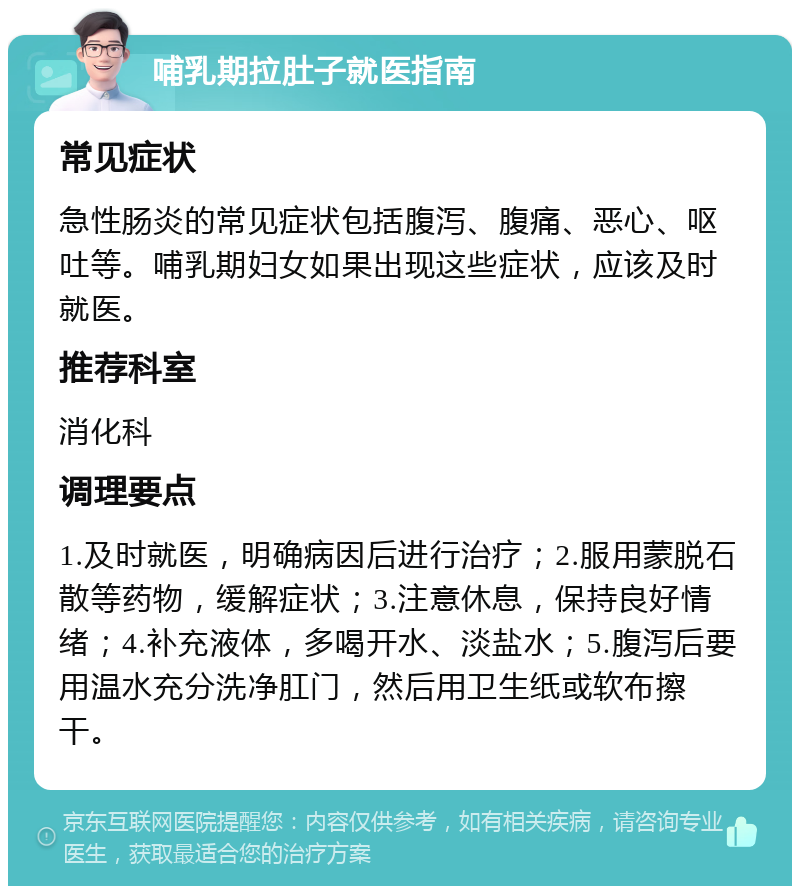 哺乳期拉肚子就医指南

常见症状

急性肠炎的常见症状包括腹泻、腹痛、恶心、呕吐等。哺乳期妇女如果出现这些症状，应该及时就医。

推荐科室

消化科

调理要点

1.及时就医，明确病因后进行治疗；2.服用蒙脱石散等药物，缓解症状；3.注意休息，保持良好情绪；4.补充液体，多喝开水、淡盐水；5.腹泻后要用温水充分洗净肛门，然后用卫生纸或软布擦干。

京东互联网医院提醒您：内容仅供参考，如有相关疾病，请咨询专业医生，获取最适合您的治疗方案